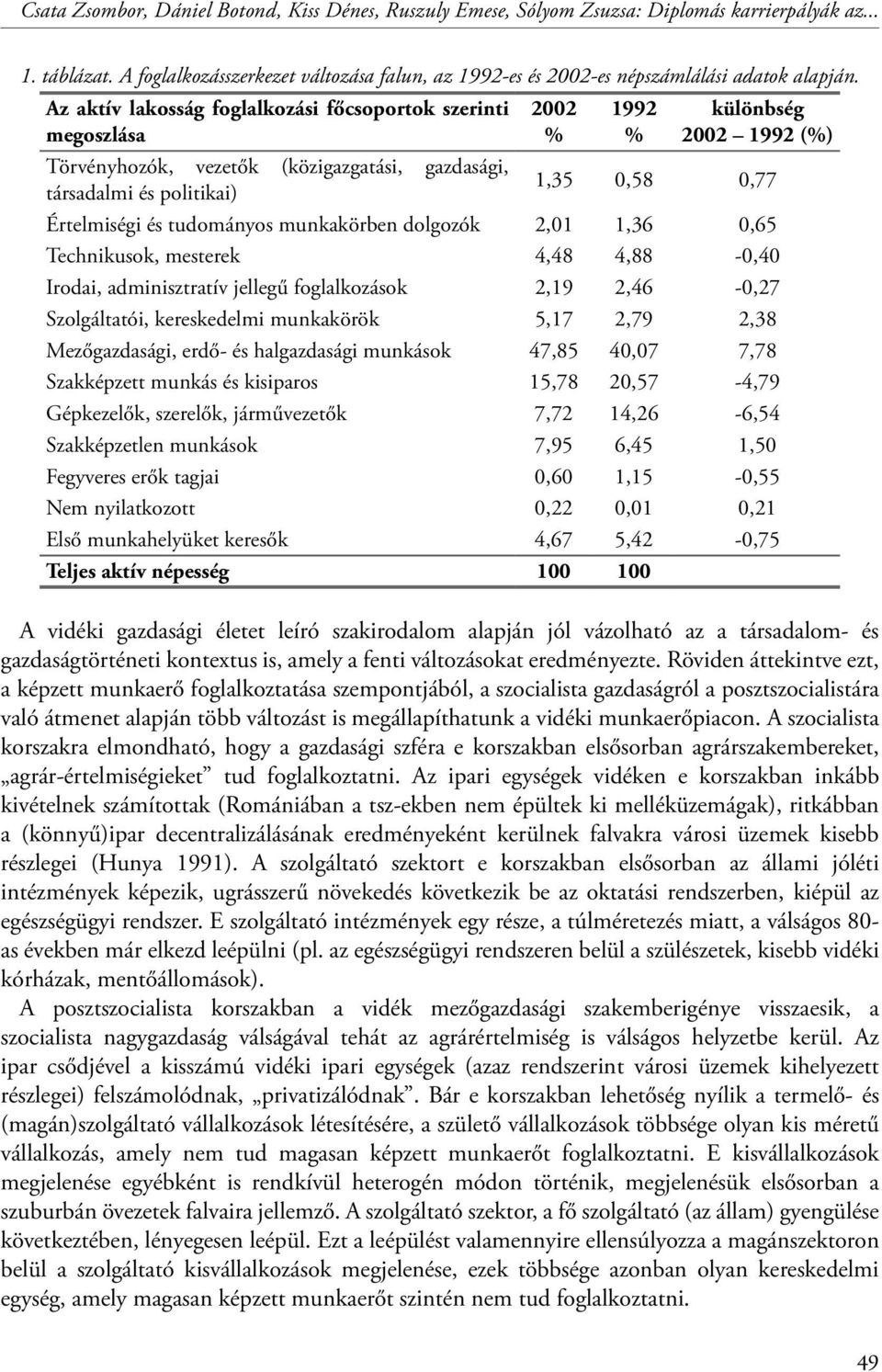 Csata Zsombor, Dániel Botond, Kiss Dénes, Ruszuly Emese, Sólyom Zsuzsa: Diplomás karrierpályák az...

1. táblázat. A foglalkozásszerkezet változása falun, az 1992-es és 2002-es népszámlálási adatok alapján.

| Az aktív lakosság foglalkozási főcsoportok szerinti megoszlása | 2002 % | 1992 % | különbség 2002 – 1992 (%) |
|---|---|---|---|
| Törvényhozók, vezetők (közigazgatási, gazdasági, társadalmi és politikai) | 1,35 | 0,58 | 0,77 |
| Értelmiségi és tudományos munkakörben dolgozók | 2,01 | 1,36 | 0,65 |
| Technikusok, mesterek | 4,48 | 4,88 | -0,40 |
| Irodai, adminisztratív jellegű foglalkozások | 2,19 | 2,46 | -0,27 |
| Szolgáltatói, kereskedelmi munkakörök | 5,17 | 2,79 | 2,38 |
| Mezőgazdasági, erdő- és halgazdasági munkások | 47,85 | 40,07 | 7,78 |
| Szakképzett munkás és kisiparos | 15,78 | 20,57 | -4,79 |
| Gépkezelők, szerelők, járművezetők | 7,72 | 14,26 | -6,54 |
| Szakképzetlen munkások | 7,95 | 6,45 | 1,50 |
| Fegyveres erők tagjai | 0,60 | 1,15 | -0,55 |
| Nem nyilatkozott | 0,22 | 0,01 | 0,21 |
| Első munkahelyüket keresők | 4,67 | 5,42 | -0,75 |
| Teljes aktív népesség | 100 | 100 | |

A vidéki gazdasági életet leíró szakirodalom alapján jól vázolható az a társadalom- és gazdaságtörténeti kontextus is, amely a fenti változásokat eredményezte. Röviden áttekintve ezt, a képzett munkaerő foglalkoztatása szempontjából, a szocialista gazdaságról a posztszocialistára való átmenet alapján több változást is megállapíthatunk a vidéki munkaerőpiacon. A szocialista korszakra elmondható, hogy a gazdasági szféra e korszakban elsősorban agrárszakembereket, „agrár-értelmiségieket” tud foglalkoztatni. Az ipari egységek vidéken e korszakban inkább kivételnek számítottak (Romániában a tsz-ekben nem épültek ki melléküzemágak), ritkábban a (könnyű)ipar decentralizálásának eredményeként kerülnek falvakra városi üzemek kisebb részlegei (Hunya 1991). A szolgáltató szektort e korszakban elsősorban az állami jóléti intézmények képezik, ugrásszerű növekedés következik be az oktatási rendszerben, kiépül az egészségügyi rendszer. E szolgáltató intézmények egy része, a túlméretezés miatt, a válságos 80-as években már elkezd leépülni (pl. az egészségügyi rendszeren belül a szülészetek, kisebb vidéki kórházak, mentőállomások).

A posztszocialista korszakban a vidék mezőgazdasági szakemberigénye visszaesik, a szocialista nagygazdaság válságával tehát az agrárértelmiség is válságos helyzetbe kerül. Az ipar csődjével a kisszámú vidéki ipari egységek (azaz rendszerint városi üzemek kihelyezett részlegei) felszámolódnak, „privatizálódnak”. Bár e korszakban lehetőség nyílik a termelő- és (magán)szolgáltató vállalkozások létesítésére, a születő vállalkozások többsége olyan kis méretű vállalkozás, amely nem tud magasan képzett munkaerőt foglalkoztatni. E kisvállalkozások megjelenése egyébként is rendkívül heterogén módon történik, megjelenésük elsősorban a szuburbán övezetek falvaira jellemző. A szolgáltató szektor, a fő szolgáltató (az állam) gyengülése következtében, lényegesen leépül. Ezt a leépülést valamennyire ellensúlyozza a magánszektoron belül a szolgáltató kisvállalkozások megjelenése, ezek többsége azonban olyan kereskedelmi egység, amely magasan képzett munkaerőt szintén nem tud foglalkoztatni.

49